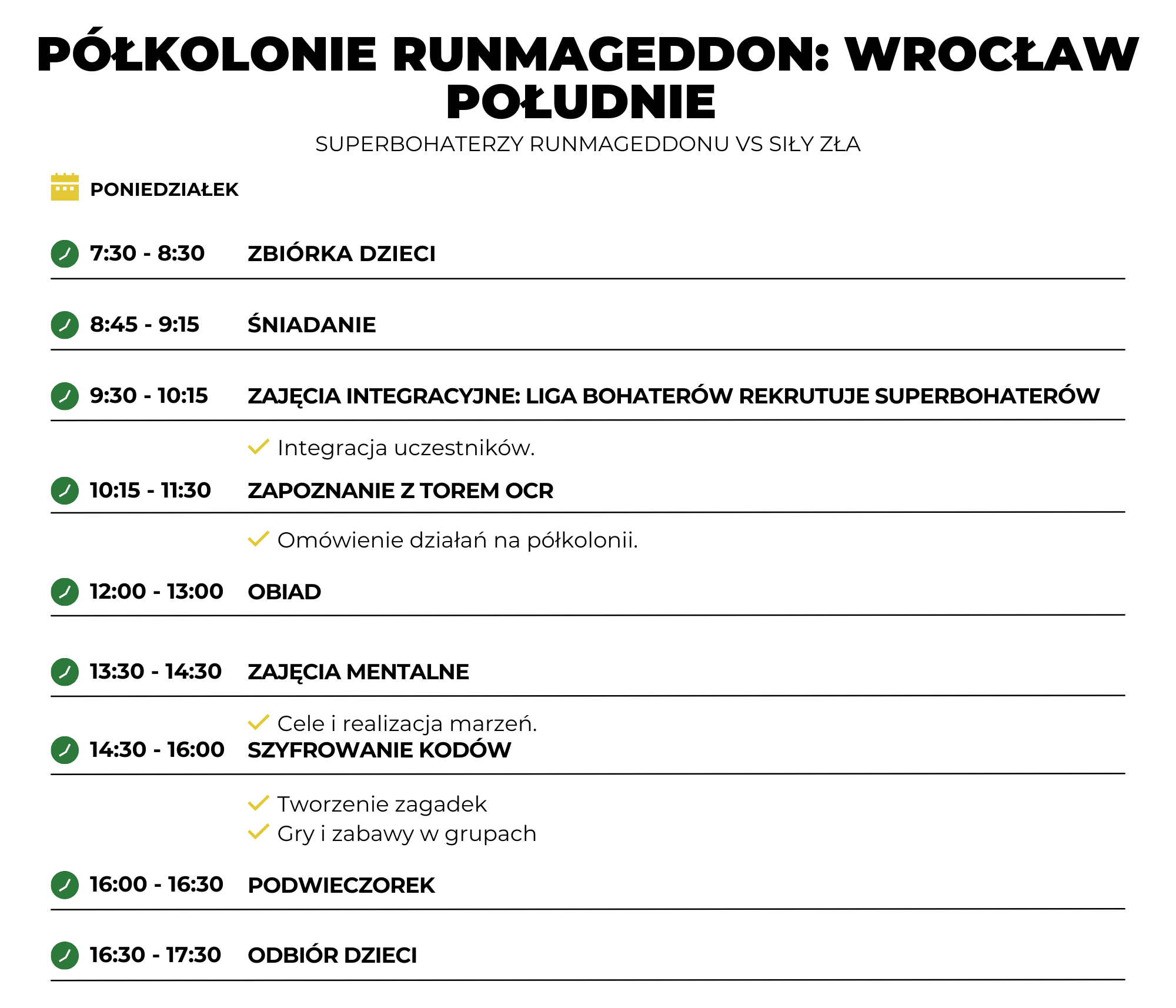 PÓŁKOLONIE RUNMAGEDDON: WROCŁAW POŁUDNIE

SUPERBOHATERZY RUNMAGEDDONU VS SIŁY ZŁA

PONIEDZIAŁEK

7:30 - 8:30 ZBIÓRKA DZIECI

8:45 - 9:15 ŚNIADANIE

9:30 - 10:15 ZAJĘCIA INTEGRACYJNE: LIGA BOHATERÓW REKRUTUJE SUPERBOHATERÓW

Integracja uczestników.

10:15 - 11:30 ZAPOZNANIE Z TOREM OCR

Omówienie działań na półkolonii.

12:00 - 13:00 OBIAD

13:30 - 14:30 ZAJĘCIA MENTALNE

Cele i realizacja marzeń.

14:30 - 16:00 SZYFROWANIE KODÓW

Tworzenie zagadek
Gry i zabawy w grupach

16:00 - 16:30 PODWIECZOREK

16:30 - 17:30 ODBIÓR DZIECI